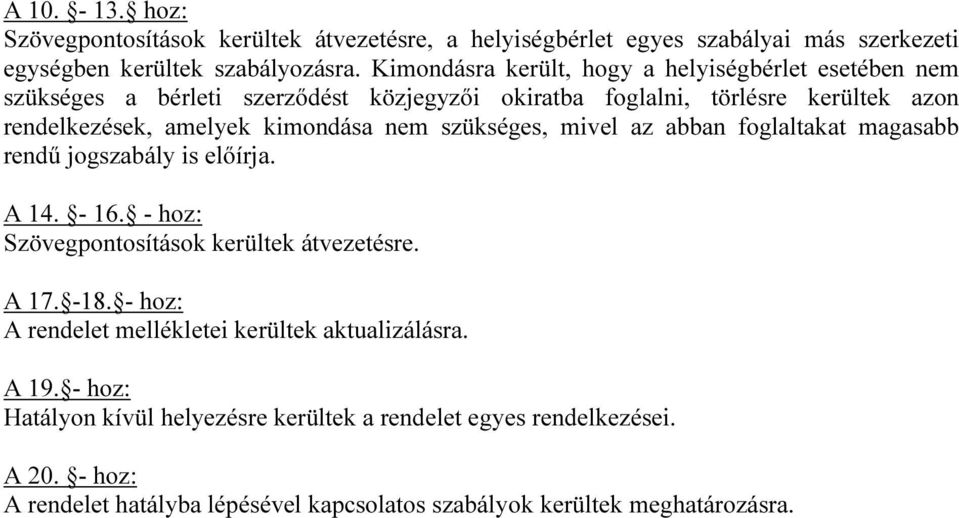 A 10. §- 13.§ hoz:
Szövegpontosítások kerültek átvezetésre, a helyiségbérlet egyes szabályai más szerkezeti egységben kerültek szabályozásra. Kimondásra került, hogy a helyiségbérlet esetében nem szükséges a bérleti szerződést közjegyzői okiratba foglalni, törlésre kerültek azon rendelkezések, amelyek kimondása nem szükséges, mivel az abban foglaltakat magasabb rendű jogszabály is előírja.

A 14. §- 16.§ - hoz:
Szövegpontosítások kerültek átvezetésre.

A 17.§-18.§- hoz:
A rendelet mellékletei kerültek aktualizálásra.

A 19.§- hoz:
Hatályon kívül helyezésre kerültek a rendelet egyes rendelkezései.

A 20. §- hoz:
A rendelet hatályba lépésével kapcsolatos szabályok kerültek meghatározásra.